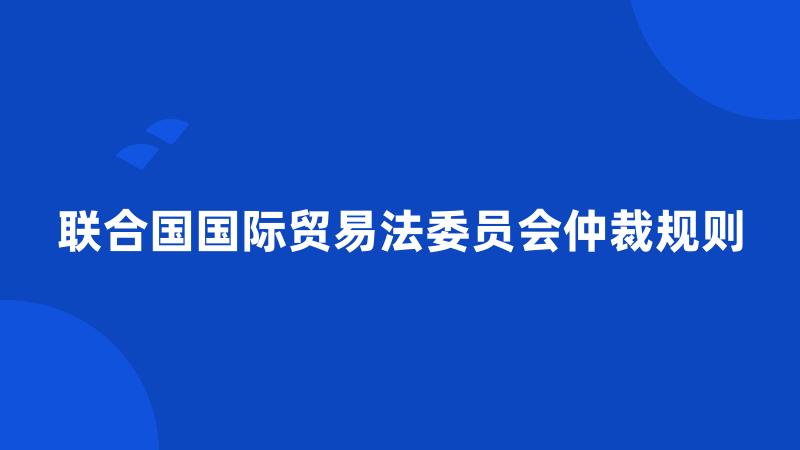 联合国国际贸易法委员会仲裁规则